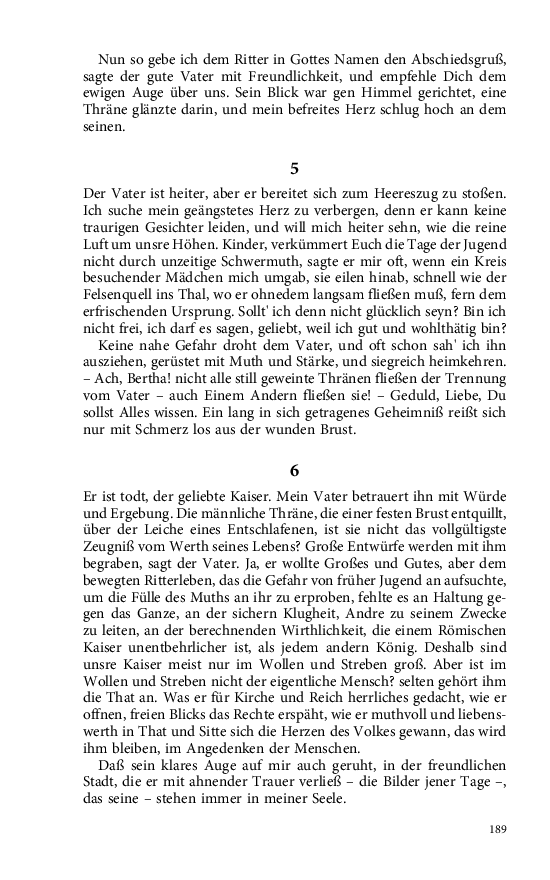 Nun so gebe ich dem Ritter in Gottes Namen den Abschiedsgruß, sagte der gute Vater mit Freundlichkeit, und empfehle Dich dem ewigen Auge über uns. Sein Blick war gen Himmel gerichtet, eine Thräne glänzte darin, und mein befreites Herz schlug hoch an dem seinen.

5

Der Vater ist heiter, aber er bereitet sich zum Heereszug zu stoßen. Ich suche mein geängstetes Herz zu verbergen, denn er kann keine traurigen Gesichter leiden, und will mich heiter sehn, wie die reine Luft um unsre Höhen. Kinder, verkümmert Euch die Tage der Jugend nicht durch unzeitige Schwermuth, sagte er mir oft, wenn ein Kreis besuchender Mädchen mich umgab, sie eilen hinab, schnell wie der Felsenquell ins Thal, wo er ohnedem langsam fließen muß, fern dem erfrischenden Ursprung. Sollt' ich denn nicht glücklich seyn? Bin ich nicht frei, ich darf es sagen, geliebt, weil ich gut und wohlthätig bin?
Keine nahe Gefahr droht dem Vater, und oft schon sah' ich ihn ausziehen, gerüstet mit Muth und Stärke, und siegreich heimkehren. – Ach, Bertha! nicht alle still geweinte Thränen fließen der Trennung vom Vater – auch Einem Andern fließen sie! – Geduld, Liebe, Du sollst Alles wissen. Ein lang in sich getragenes Geheimniß reißt sich nur mit Schmerz los aus der wunden Brust.

6

Er ist todt, der geliebte Kaiser. Mein Vater betrauert ihn mit Würde und Ergebung. Die männliche Thräne, die einer festen Brust entquillt, über der Leiche eines Entschlafenen, ist sie nicht das vollgültigste Zeugniß vom Werth seines Lebens? Große Entwürfe werden mit ihm begraben, sagt der Vater. Ja, er wollte Großes und Gutes, aber dem bewegten Ritterleben, das die Gefahr von früher Jugend an aufsuchte, um die Fülle des Muths an ihr zu erproben, fehlte es an Haltung gegen das Ganze, an der sichern Klugheit, Andre zu seinem Zwecke zu leiten, an der berechnenden Wirthlichkeit, die einem Römischen Kaiser unentbehrlicher ist, als jedem andern König. Deshalb sind unsre Kaiser meist nur im Wollen und Streben groß. Aber ist im Wollen und Streben nicht der eigentliche Mensch? selten gehört ihm die That an. Was er für Kirche und Reich herrliches gedacht, wie er offnen, freien Blicks das Rechte erspäht, wie er muthvoll und liebenswerth in That und Sitte sich die Herzen des Volkes gewann, das wird ihm bleiben, im Angedenken der Menschen.
Daß sein klares Auge auf mir auch geruht, in der freundlichen Stadt, die er mit ahnender Trauer verließ – die Bilder jener Tage –, das seine – stehen immer in meiner Seele.

189